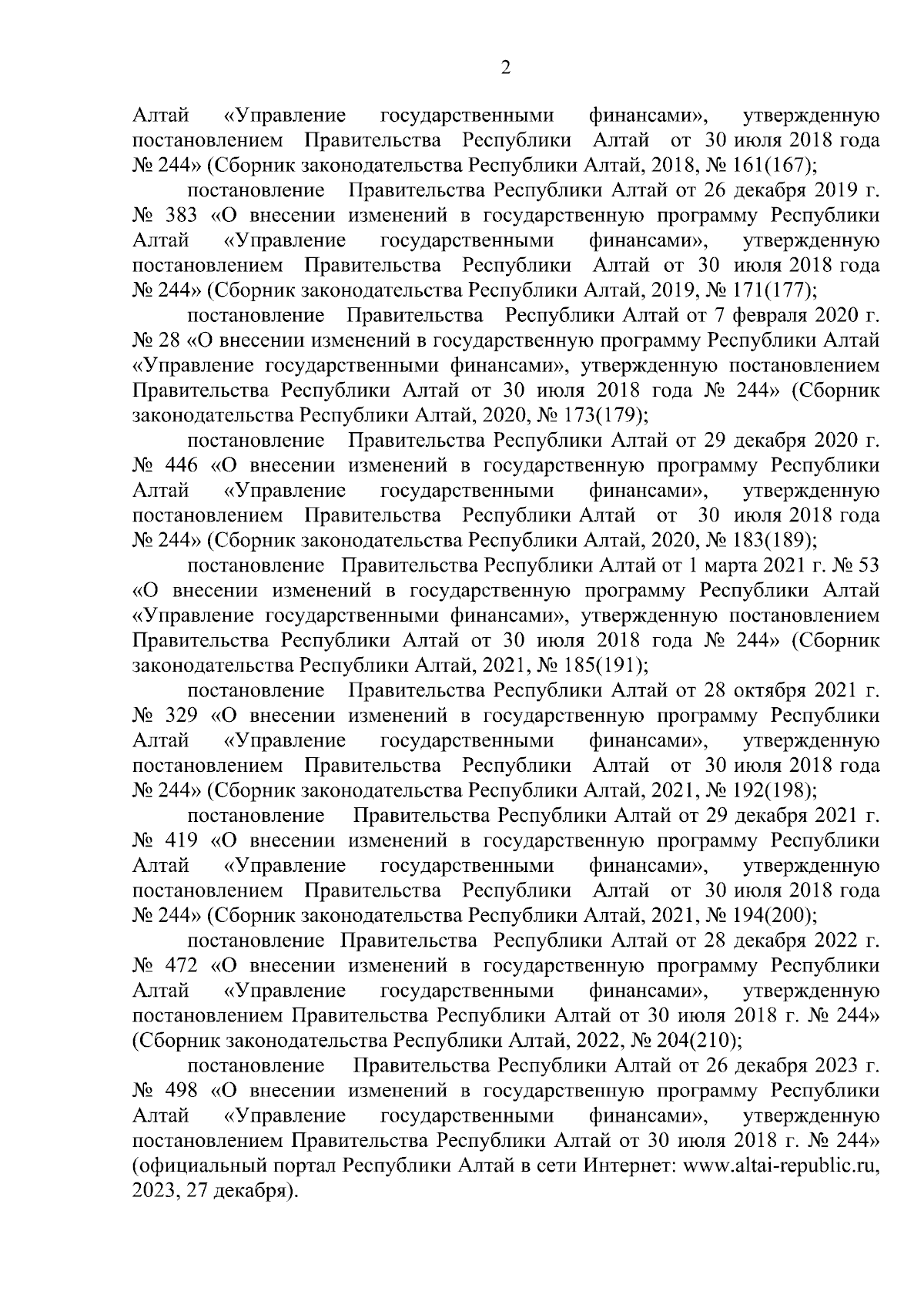 2

Алтай «Управление государственными финансами», утвержденную постановлением Правительства Республики Алтай от 30 июля 2018 года № 244» (Сборник законодательства Республики Алтай, 2018, № 161(167);

постановление Правительства Республики Алтай от 26 декабря 2019 г. № 383 «О внесении изменений в государственную программу Республики Алтай «Управление государственными финансами», утвержденную постановлением Правительства Республики Алтай от 30 июля 2018 года № 244» (Сборник законодательства Республики Алтай, 2019, № 171(177);

постановление Правительства Республики Алтай от 7 февраля 2020 г. № 28 «О внесении изменений в государственную программу Республики Алтай «Управление государственными финансами», утвержденную постановлением Правительства Республики Алтай от 30 июля 2018 года № 244» (Сборник законодательства Республики Алтай, 2020, № 173(179);

постановление Правительства Республики Алтай от 29 декабря 2020 г. № 446 «О внесении изменений в государственную программу Республики Алтай «Управление государственными финансами», утвержденную постановлением Правительства Республики Алтай от 30 июля 2018 года № 244» (Сборник законодательства Республики Алтай, 2020, № 183(189);

постановление Правительства Республики Алтай от 1 марта 2021 г. № 53 «О внесении изменений в государственную программу Республики Алтай «Управление государственными финансами», утвержденную постановлением Правительства Республики Алтай от 30 июля 2018 года № 244» (Сборник законодательства Республики Алтай, 2021, № 185(191);

постановление Правительства Республики Алтай от 28 октября 2021 г. № 329 «О внесении изменений в государственную программу Республики Алтай «Управление государственными финансами», утвержденную постановлением Правительства Республики Алтай от 30 июля 2018 года № 244» (Сборник законодательства Республики Алтай, 2021, № 192(198);

постановление Правительства Республики Алтай от 29 декабря 2021 г. № 419 «О внесении изменений в государственную программу Республики Алтай «Управление государственными финансами», утвержденную постановлением Правительства Республики Алтай от 30 июля 2018 года № 244» (Сборник законодательства Республики Алтай, 2021, № 194(200);

постановление Правительства Республики Алтай от 28 декабря 2022 г. № 472 «О внесении изменений в государственную программу Республики Алтай «Управление государственными финансами», утвержденную постановлением Правительства Республики Алтай от 30 июля 2018 г. № 244» (Сборник законодательства Республики Алтай, 2022, № 204(210);

постановление Правительства Республики Алтай от 26 декабря 2023 г. № 498 «О внесении изменений в государственную программу Республики Алтай «Управление государственными финансами», утвержденную постановлением Правительства Республики Алтай от 30 июля 2018 г. № 244» (официальный портал Республики Алтай в сети Интернет: www.altai-republic.ru, 2023, 27 декабря).